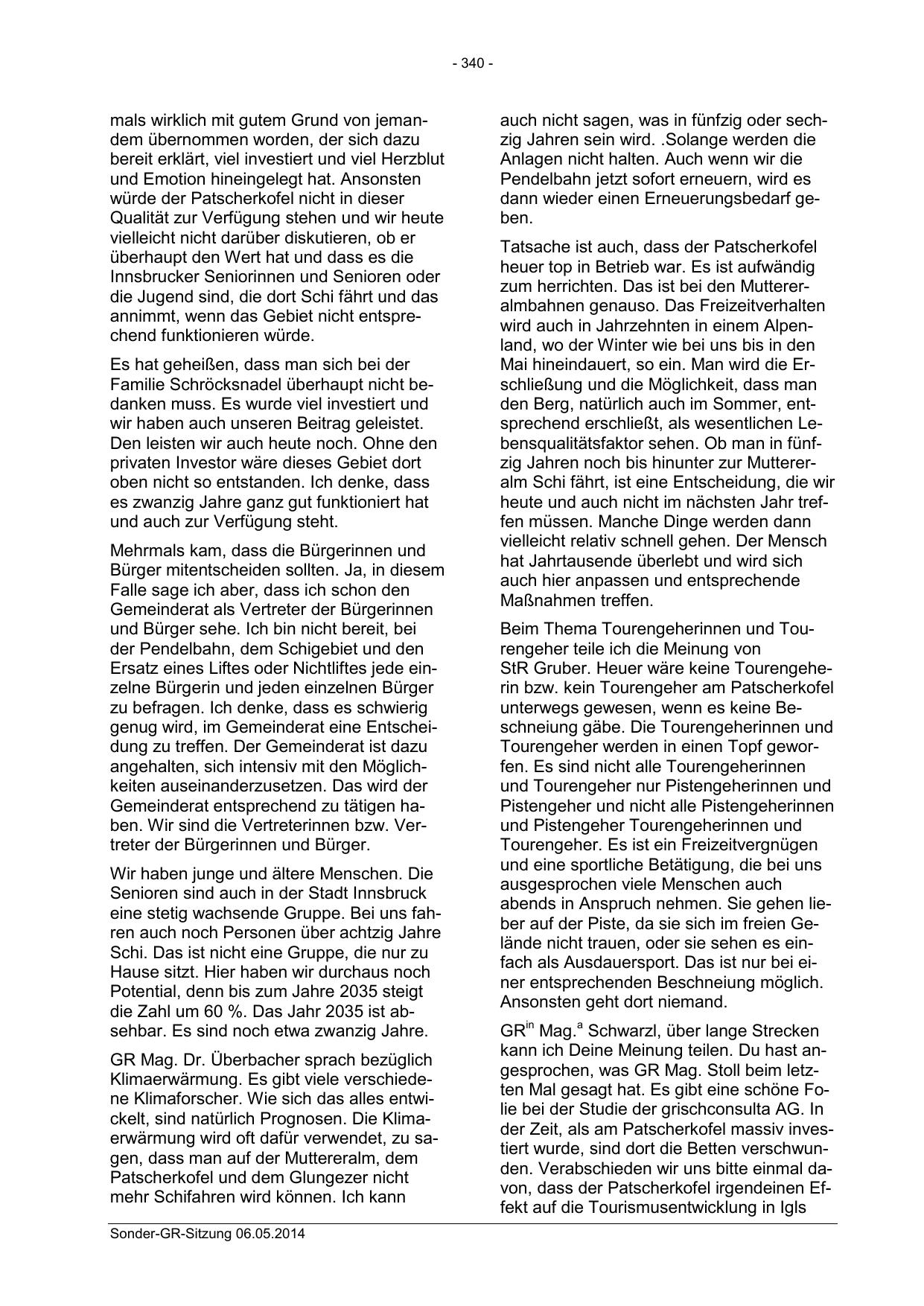 - 340 -

mals wirklich mit gutem Grund von jemandem übernommen worden, der sich dazu bereit erklärt, viel investiert und viel Herzblut und Emotion hineingelegt hat. Ansonsten würde der Patscherkofel nicht in dieser Qualität zur Verfügung stehen und wir heute vielleicht nicht darüber diskutieren, ob er überhaupt den Wert hat und dass es die Innsbrucker Seniorinnen und Senioren oder die Jugend sind, die dort Schi fährt und das annimmt, wenn das Gebiet nicht entsprechend funktionieren würde.

Es hat geheißen, dass man sich bei der Familie Schröcksnadel überhaupt nicht bedanken muss. Es wurde viel investiert und wir haben auch unseren Beitrag geleistet. Den leisten wir auch heute noch. Ohne den privaten Investor wäre dieses Gebiet dort oben nicht so entstanden. Ich denke, dass es zwanzig Jahre ganz gut funktioniert hat und auch zur Verfügung steht.

Mehrmals kam, dass die Bürgerinnen und Bürger mitentscheiden sollten. Ja, in diesem Falle sage ich aber, dass ich schon den Gemeinderat als Vertreter der Bürgerinnen und Bürger sehe. Ich bin nicht bereit, bei der Pendelbahn, dem Schigebiet und den Ersatz eines Liftes oder Nichtliftes jede einzelne Bürgerin und jeden einzelnen Bürger zu befragen. Ich denke, dass es schwierig genug wird, im Gemeinderat eine Entscheidung zu treffen. Der Gemeinderat ist dazu angehalten, sich intensiv mit den Möglichkeiten auseinanderzusetzen. Das wird der Gemeinderat entsprechend zu tätigen haben. Wir sind die Vertreterinnen bzw. Vertreter der Bürgerinnen und Bürger.

Wir haben junge und ältere Menschen. Die Senioren sind auch in der Stadt Innsbruck eine stetig wachsende Gruppe. Bei uns fahren auch noch Personen über achtzig Jahre Schi. Das ist nicht eine Gruppe, die nur zu Hause sitzt. Hier haben wir durchaus noch Potential, denn bis zum Jahre 2035 steigt die Zahl um 60 %. Das Jahr 2035 ist absehbar. Es sind noch etwa zwanzig Jahre.

GR Mag. Dr. Überbacher sprach bezüglich Klimaerwärmung. Es gibt viele verschiedene Klimaforscher. Wie sich das alles entwickelt, sind natürlich Prognosen. Die Klimaerwärmung wird oft dafür verwendet, zu sagen, dass man auf der Muttereralm, dem Patscherkofel und dem Glungezer nicht mehr Schifahren wird können. Ich kann

auch nicht sagen, was in fünfzig oder sechzig Jahren sein wird. .Solange werden die Anlagen nicht halten. Auch wenn wir die Pendelbahn jetzt sofort erneuern, wird es dann wieder einen Erneuerungsbedarf geben.

Tatsache ist auch, dass der Patscherkofel heuer top in Betrieb war. Es ist aufwändig zum herrichten. Das ist bei den Muttereralmbahnen genauso. Das Freizeitverhalten wird auch in Jahrzehnten in einem Alpenland, wo der Winter wie bei uns bis in den Mai hineindauert, so ein. Man wird die Erschließung und die Möglichkeit, dass man den Berg, natürlich auch im Sommer, entsprechend erschließt, als wesentlichen Lebensqualitätsfaktor sehen. Ob man in fünfzig Jahren noch bis hinunter zur Muttereralm Schi fährt, ist eine Entscheidung, die wir heute und auch nicht im nächsten Jahr treffen müssen. Manche Dinge werden dann vielleicht relativ schnell gehen. Der Mensch hat Jahrtausende überlebt und wird sich auch hier anpassen und entsprechende Maßnahmen treffen.

Beim Thema Tourengeherinnen und Tourengeher teile ich die Meinung von StR Gruber. Heuer wäre keine Tourengeherin bzw. kein Tourengeher am Patscherkofel unterwegs gewesen, wenn es keine Beschneiung gäbe. Die Tourengeherinnen und Tourengeher werden in einen Topf geworfen. Es sind nicht alle Tourengeherinnen und Tourengeher nur Pistengeherinnen und Pistengeher und nicht alle Pistengeherinnen und Pistengeher Tourengeherinnen und Tourengeher. Es ist ein Freizeitvergnügen und eine sportliche Betätigung, die bei uns ausgesprochen viele Menschen auch abends in Anspruch nehmen. Sie gehen lieber auf der Piste, da sie sich im freien Gelände nicht trauen, oder sie sehen es einfach als Ausdauersport. Das ist nur bei einer entsprechenden Beschneiung möglich. Ansonsten geht dort niemand.

GR$^{in}$ Mag.$^{a}$ Schwarzl, über lange Strecken kann ich Deine Meinung teilen. Du hast angesprochen, was GR Mag. Stoll beim letzten Mal gesagt hat. Es gibt eine schöne Folie bei der Studie der grischconsulta AG. In der Zeit, als am Patscherkofel massiv investiert wurde, sind dort die Betten verschwunden. Verabschieden wir uns bitte einmal davon, dass der Patscherkofel irgendeinen Effekt auf die Tourismusentwicklung in Igls

Sonder-GR-Sitzung 06.05.2014